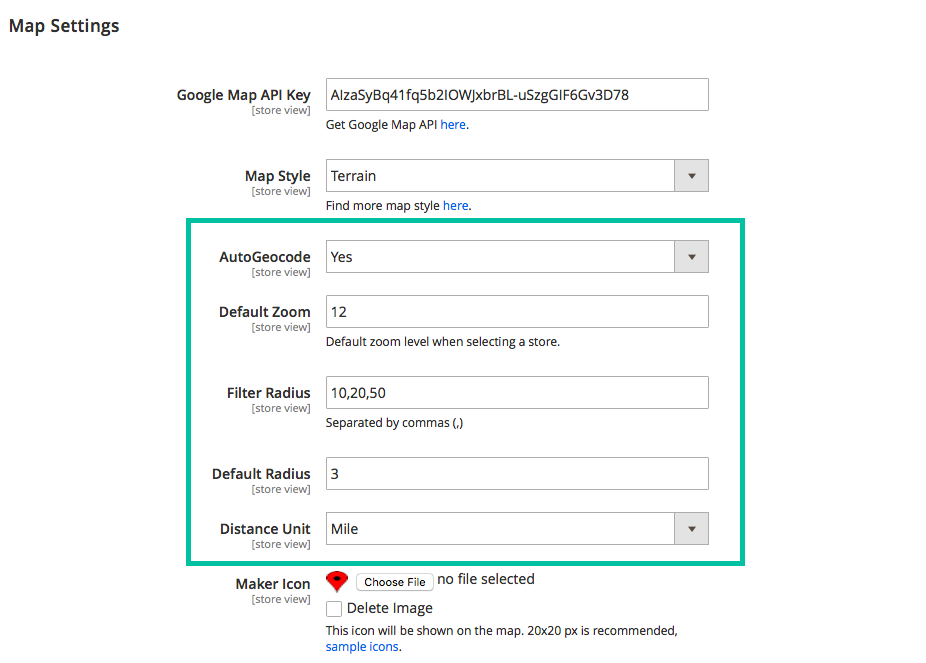 Map Settings

Google Map API Key
[store view]
AIzaSyBq41fq5b2IOWJxbrBL-uSzgGIF6Gv3D78
Get Google Map API here.

Map Style
[store view]
Terrain
Find more map style here.

AutoGeocode
[store view]
Yes

Default Zoom
[store view]
12
Default zoom level when selecting a store.

Filter Radius
[store view]
10,20,50
Separated by commas (,)

Default Radius
[store view]
3

Distance Unit
[store view]
Mile

Maker Icon
[store view]
Choose File no file selected
Delete Image
This icon will be shown on the map. 20x20 px is recommended, sample icons.